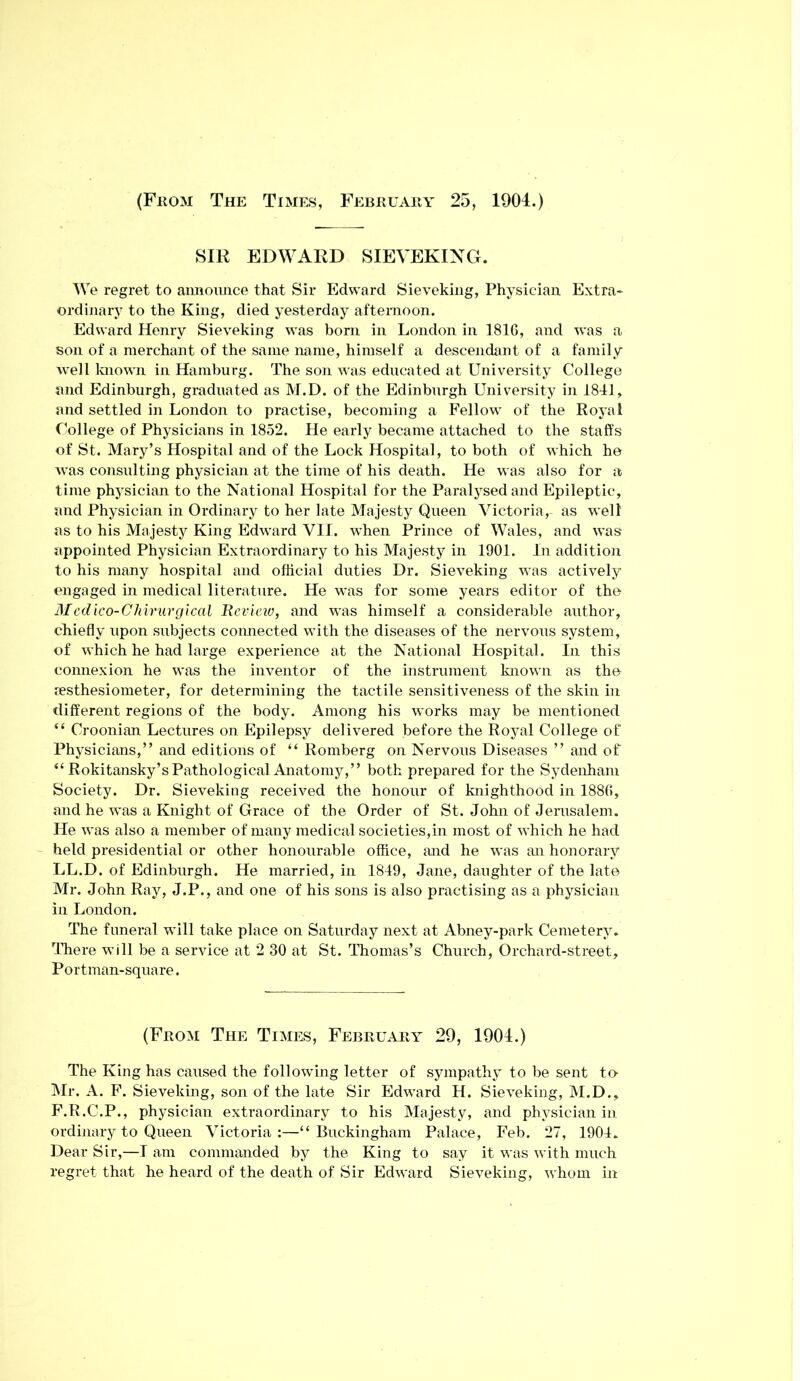 (From The Times, February 25, 1904.)

SIR EDWARD SIEVEKING.

We regret to announce that Sir Edward Sieveking, Physician Extraordinary to the King, died yesterday afternoon.

Edward Henry Sieveking was born in London in 1816, and was a son of a merchant of the same name, himself a descendant of a family well known in Hamburg. The son was educated at University College and Edinburgh, graduated as M.D. of the Edinburgh University in 1841, and settled in London to practise, becoming a Fellow of the Royal College of Physicians in 1852. He early became attached to the staffs of St. Mary's Hospital and of the Lock Hospital, to both of which he was consulting physician at the time of his death. He was also for a time physician to the National Hospital for the Paralysed and Epileptic, and Physician in Ordinary to her late Majesty Queen Victoria, as well as to his Majesty King Edward VII. when Prince of Wales, and was appointed Physician Extraordinary to his Majesty in 1901. In addition to his many hospital and official duties Dr. Sieveking was actively engaged in medical literature. He was for some years editor of the Medico-Chirurgical Review, and was himself a considerable author, chiefly upon subjects connected with the diseases of the nervous system, of which he had large experience at the National Hospital. In this connexion he was the inventor of the instrument known as the æsthesiometer, for determining the tactile sensitiveness of the skin in different regions of the body. Among his works may be mentioned "Croonian Lectures on Epilepsy delivered before the Royal College of Physicians," and editions of "Romberg on Nervous Diseases" and of "Rokitansky's Pathological Anatomy," both prepared for the Sydenham Society. Dr. Sieveking received the honour of knighthood in 1886, and he was a Knight of Grace of the Order of St. John of Jerusalem. He was also a member of many medical societies, in most of which he had held presidential or other honourable office, and he was an honorary LL.D. of Edinburgh. He married, in 1849, Jane, daughter of the late Mr. John Ray, J.P., and one of his sons is also practising as a physician in London.

The funeral will take place on Saturday next at Abney-park Cemetery. There will be a service at 2 30 at St. Thomas's Church, Orchard-street, Portman-square.

(From The Times, February 29, 1904.)

The King has caused the following letter of sympathy to be sent to Mr. A. F. Sieveking, son of the late Sir Edward H. Sieveking, M.D., F.R.C.P., physician extraordinary to his Majesty, and physician in ordinary to Queen Victoria :—"Buckingham Palace, Feb. 27, 1904. Dear Sir,—I am commanded by the King to say it was with much regret that he heard of the death of Sir Edward Sieveking, whom in